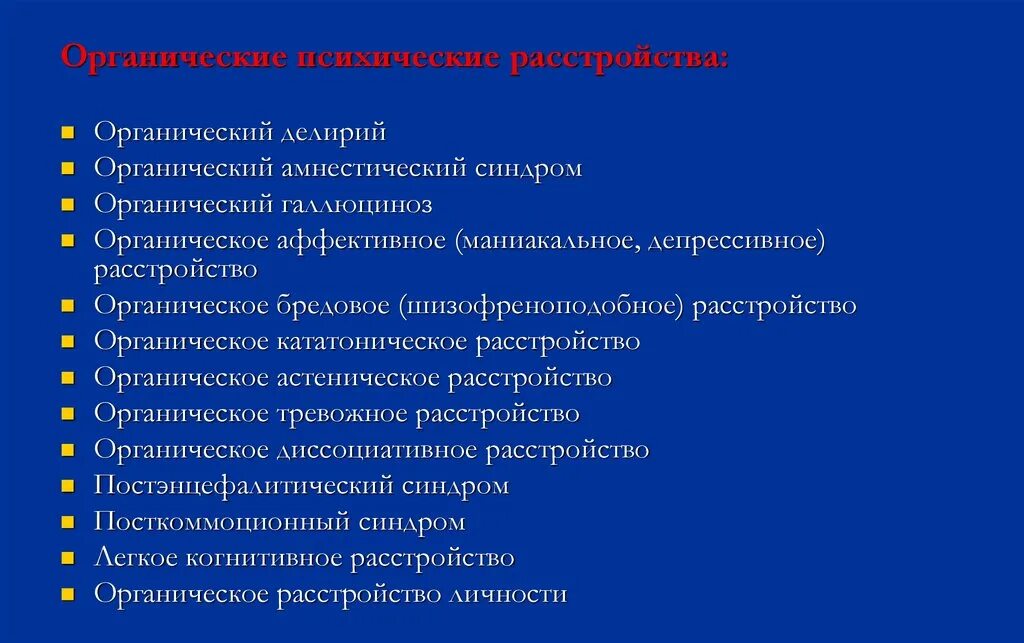 Органические психические расстройства:

- Органический делирий
- Органический амнестический синдром
- Органический галлюциноз
- Органическое аффективное (маниакальное, депрессивное) расстройство
- Органическое бредовое (шизофреноподобное) расстройство
- Органическое кататоническое расстройство
- Органическое астеническое расстройство
- Органическое тревожное расстройство
- Органическое диссоциативное расстройство
- Постэнцефалитический синдром
- Посткоммоционный синдром
- Легкое когнитивное расстройство
- Органическое расстройство личности